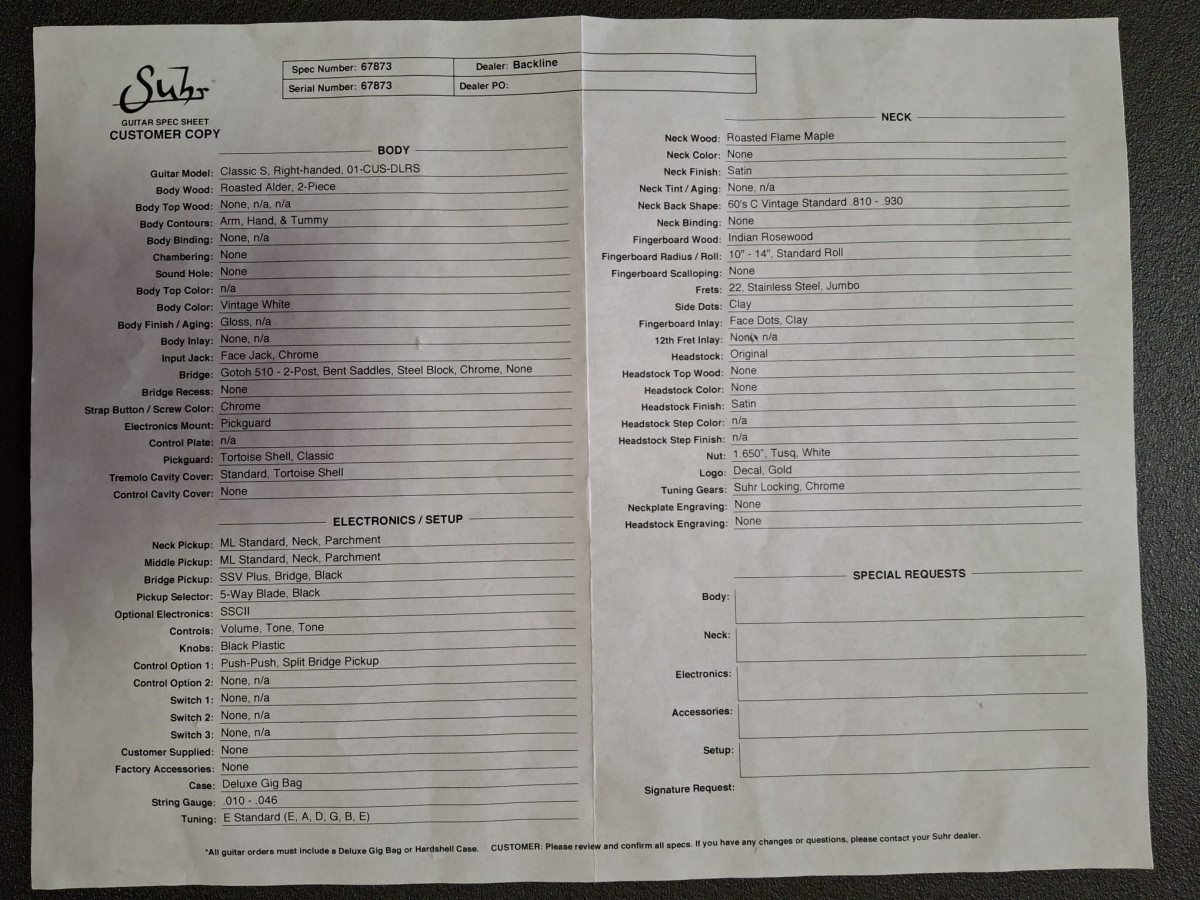 Suhr
GUITAR SPEC SHEET
CUSTOMER COPY

| Spec Number: 67873 | Dealer: Backline |
|---|---|
| Serial Number: 67873 | Dealer PO: |

BODY

Guitar Model: Classic S, Right-handed, 01-CUS-DLRS
Body Wood: Roasted Alder, 2-Piece
Body Top Wood: None, n/a, n/a
Body Contours: Arm, Hand, & Tummy
Body Binding: None, n/a
Chambering: None
Sound Hole: None
Body Top Color: n/a
Body Color: Vintage White
Body Finish / Aging: Gloss, n/a
Body Inlay: None, n/a
Input Jack: Face Jack, Chrome
Bridge: Gotoh 510 - 2-Post, Bent Saddles, Steel Block, Chrome, None
Bridge Recess: None
Strap Button / Screw Color: Chrome
Electronics Mount: Pickguard
Control Plate: n/a
Pickguard: Tortoise Shell, Classic
Tremolo Cavity Cover: Standard, Tortoise Shell
Control Cavity Cover: None

ELECTRONICS / SETUP

Neck Pickup: ML Standard, Neck, Parchment
Middle Pickup: ML Standard, Neck, Parchment
Bridge Pickup: SSV Plus, Bridge, Black
Pickup Selector: 5-Way Blade, Black
Optional Electronics: SSCII
Controls: Volume, Tone, Tone
Knobs: Black Plastic
Control Option 1: Push-Push, Split Bridge Pickup
Control Option 2: None, n/a
Switch 1: None, n/a
Switch 2: None, n/a
Switch 3: None, n/a
Customer Supplied: None
Factory Accessories: None
Case: Deluxe Gig Bag
String Gauge: .010 - .046
Tuning: E Standard (E, A, D, G, B, E)

NECK

Neck Wood: Roasted Flame Maple
Neck Color: None
Neck Finish: Satin
Neck Tint / Aging: None, n/a
Neck Back Shape: 60's C Vintage Standard .810 - .930
Neck Binding: None
Fingerboard Wood: Indian Rosewood
Fingerboard Radius / Roll: 10" - 14", Standard Roll
Fingerboard Scalloping: None
Frets: 22, Stainless Steel, Jumbo
Side Dots: Clay
Fingerboard Inlay: Face Dots, Clay
12th Fret Inlay: None, n/a
Headstock: Original
Headstock Top Wood: None
Headstock Color: None
Headstock Finish: Satin
Headstock Step Color: n/a
Headstock Step Finish: n/a
Nut: 1.650", Tusq, White
Logo: Decal, Gold
Tuning Gears: Suhr Locking, Chrome
Neckplate Engraving: None
Headstock Engraving: None

SPECIAL REQUESTS

Body:
Neck:
Electronics:
Accessories:
Setup:
Signature Request:

*All guitar orders must include a Deluxe Gig Bag or Hardshell Case. CUSTOMER: Please review and confirm all specs. If you have any changes or questions, please contact your Suhr dealer.